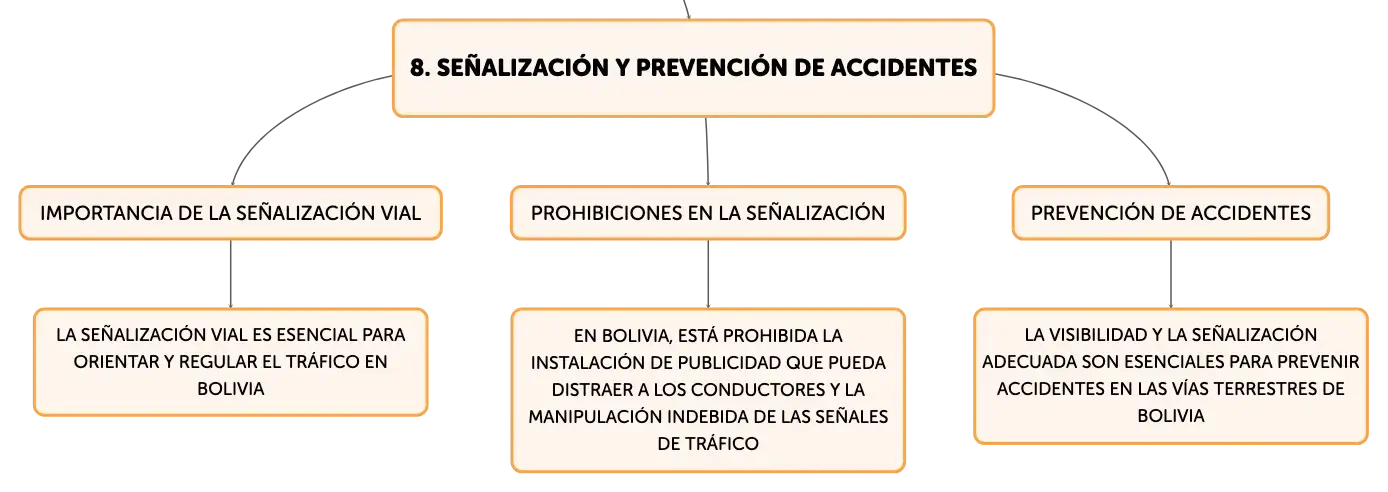 8. SEÑALIZACIÓN Y PREVENCIÓN DE ACCIDENTES

IMPORTANCIA DE LA SEÑALIZACIÓN VIAL

LA SEÑALIZACIÓN VIAL ES ESENCIAL PARA ORIENTAR Y REGULAR EL TRÁFICO EN BOLIVIA

PROHIBICIONES EN LA SEÑALIZACIÓN

EN BOLIVIA, ESTÁ PROHIBIDA LA INSTALACIÓN DE PUBLICIDAD QUE PUEDA DISTRAER A LOS CONDUCTORES Y LA MANIPULACIÓN INDEBIDA DE LAS SEÑALES DE TRÁFICO

PREVENCIÓN DE ACCIDENTES

LA VISIBILIDAD Y LA SEÑALIZACIÓN ADECUADA SON ESENCIALES PARA PREVENIR ACCIDENTES EN LAS VÍAS TERRESTRES DE BOLIVIA